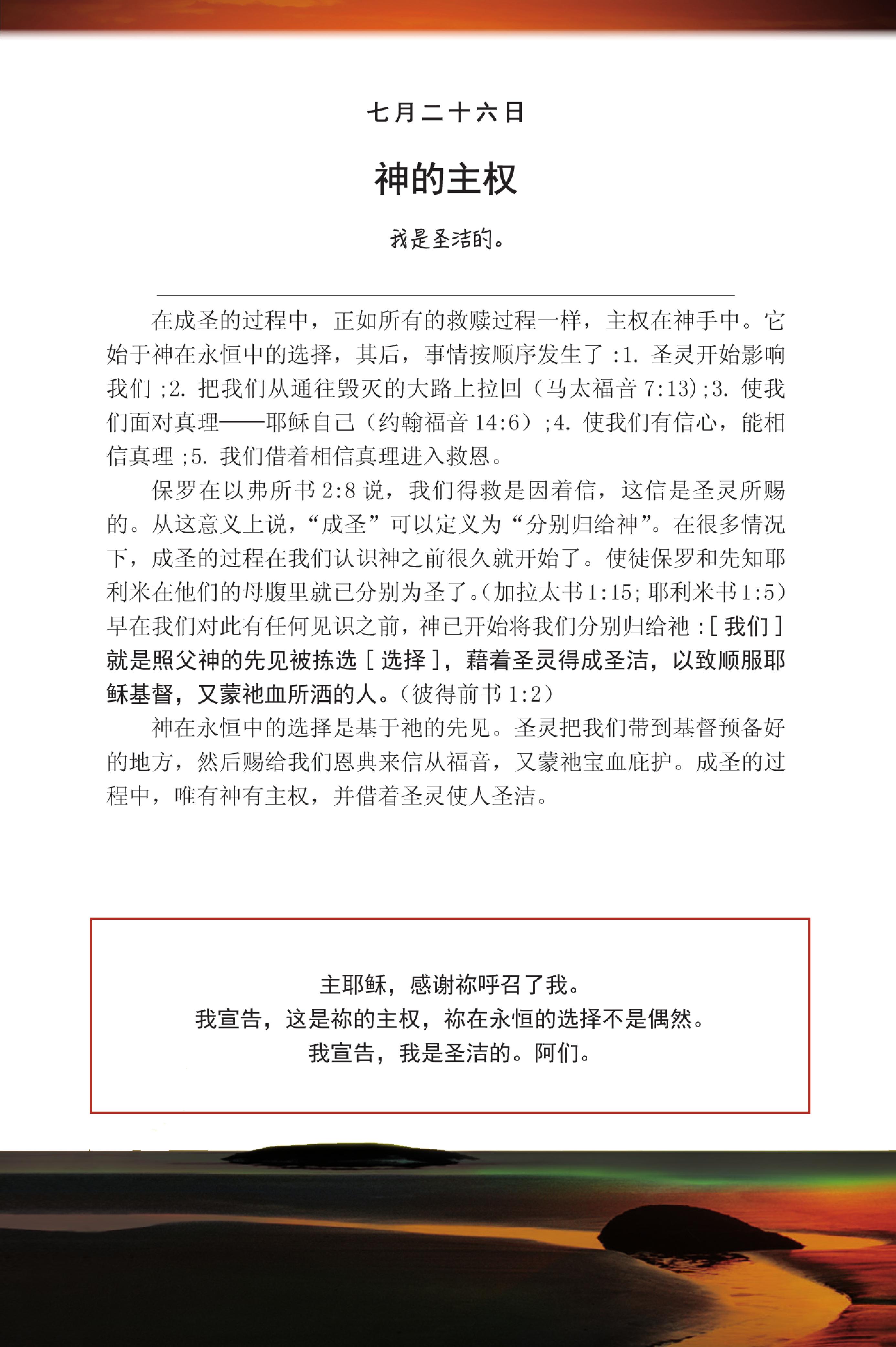 七月二十六日

神的主权

我是圣洁的。

在成圣的过程中，正如所有的救赎过程一样，主权在神手中。它始于神在永恒中的选择，其后，事情按顺序发生了 :1. 圣灵开始影响我们 ;2. 把我们从通往毁灭的大路上拉回（马太福音 7:13）;3. 使我们面对真理——耶稣自己（约翰福音 14:6）;4. 使我们有信心，能相信真理 ;5. 我们借着相信真理进入救恩。

保罗在以弗所书 2:8 说，我们得救是因着信，这信是圣灵所赐的。从这意义上说，“成圣”可以定义为“分别归给神”。在很多情况下，成圣的过程在我们认识神之前很久就开始了。使徒保罗和先知耶利米在他们的母腹里就已分别为圣了。（加拉太书 1:15; 耶利米书 1:5）早在我们对此有任何见识之前，神已开始将我们分别归给祂 :[ 我们 ] 就是照父神的先见被拣选 [ 选择 ]，藉着圣灵得成圣洁，以致顺服耶稣基督，又蒙祂血所洒的人。（彼得前书 1:2）

神在永恒中的选择是基于祂的先见。圣灵把我们带到基督预备好的地方，然后赐给我们恩典来信从福音，又蒙祂宝血庇护。成圣的过程中，唯有神有主权，并借着圣灵使人圣洁。

主耶稣，感谢祢呼召了我。
我宣告，这是祢的主权，祢在永恒的选择不是偶然。
我宣告，我是圣洁的。阿们。